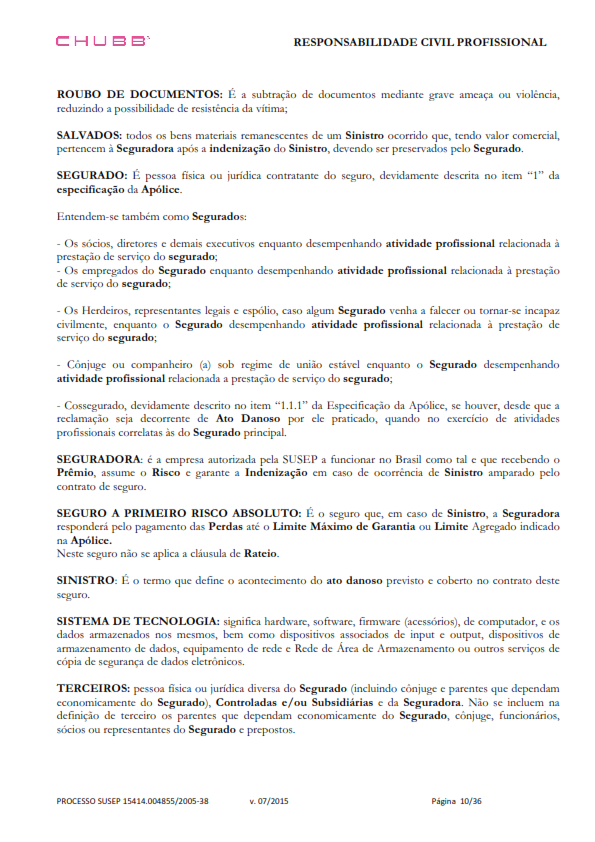 CHUBB

RESPONSABILIDADE CIVIL PROFISSIONAL

ROUBO DE DOCUMENTOS: É a subtração de documentos mediante grave ameaça ou violência, reduzindo a possibilidade de resistência da vítima;

SALVADOS: todos os bens materiais remanescentes de um Sinistro ocorrido que, tendo valor comercial, pertencem à Seguradora após a indenização do Sinistro, devendo ser preservados pelo Segurado.

SEGURADO: É pessoa física ou jurídica contratante do seguro, devidamente descrita no item "1" da especificação da Apólice.

Entendem-se também como Segurados:

- Os sócios, diretores e demais executivos enquanto desempenhando atividade profissional relacionada à prestação de serviço do segurado;
- Os empregados do Segurado enquanto desempenhando atividade profissional relacionada à prestação de serviço do segurado;

- Os Herdeiros, representantes legais e espólio, caso algum Segurado venha a falecer ou tornar-se incapaz civilmente, enquanto o Segurado desempenhando atividade profissional relacionada à prestação de serviço do segurado;

- Cônjuge ou companheiro (a) sob regime de união estável enquanto o Segurado desempenhando atividade profissional relacionada a prestação de serviço do segurado;

- Cossegurado, devidamente descrito no item "1.1.1" da Especificação da Apólice, se houver, desde que a reclamação seja decorrente de Ato Danoso por ele praticado, quando no exercício de atividades profissionais correlatas às do Segurado principal.

SEGURADORA: é a empresa autorizada pela SUSEP a funcionar no Brasil como tal e que recebendo o Prêmio, assume o Risco e garante a Indenização em caso de ocorrência de Sinistro amparado pelo contrato de seguro.

SEGURO A PRIMEIRO RISCO ABSOLUTO: É o seguro que, em caso de Sinistro, a Seguradora responderá pelo pagamento das Perdas até o Limite Máximo de Garantia ou Limite Agregado indicado na Apólice.
Neste seguro não se aplica a cláusula de Rateio.

SINISTRO: É o termo que define o acontecimento do ato danoso previsto e coberto no contrato deste seguro.

SISTEMA DE TECNOLOGIA: significa hardware, software, firmware (acessórios), de computador, e os dados armazenados nos mesmos, bem como dispositivos associados de input e output, dispositivos de armazenamento de dados, equipamento de rede e Rede de Área de Armazenamento ou outros serviços de cópia de segurança de dados eletrônicos.

TERCEIROS: pessoa física ou jurídica diversa do Segurado (incluindo cônjuge e parentes que dependam economicamente do Segurado), Controladas e/ou Subsidiárias e da Seguradora. Não se incluem na definição de terceiro os parentes que dependam economicamente do Segurado, cônjuge, funcionários, sócios ou representantes do Segurado e prepostos.

PROCESSO SUSEP 15414.004855/2005-38    v. 07/2015    Página 10/36